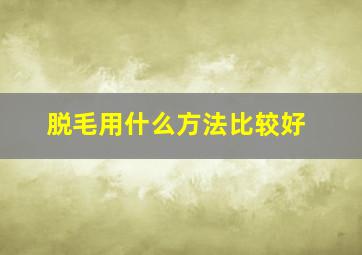 脱毛用什么方法比较好